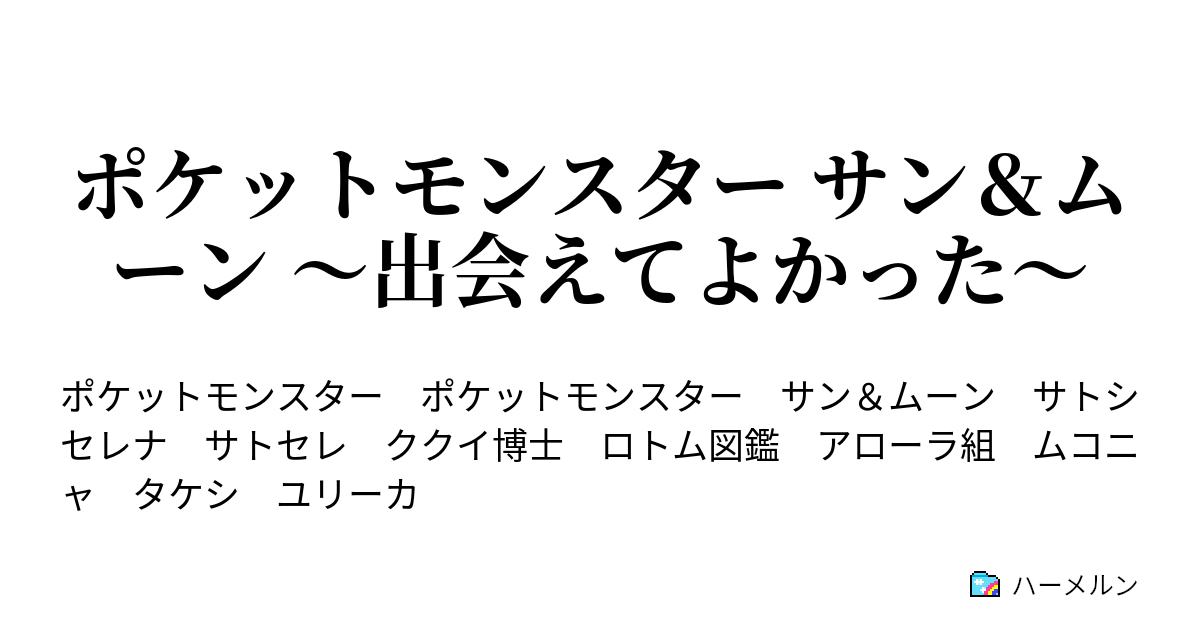 ポケットモンスター サン＆ムーン ～出会えてよかった～

ポケットモンスター　ポケットモンスター　サン＆ムーン　サトシ　セレナ　サトセレ　ククイ博士　ロトム図鑑　アローラ組　ムコニャ　タケシ　ユリーカ

ハーメルン